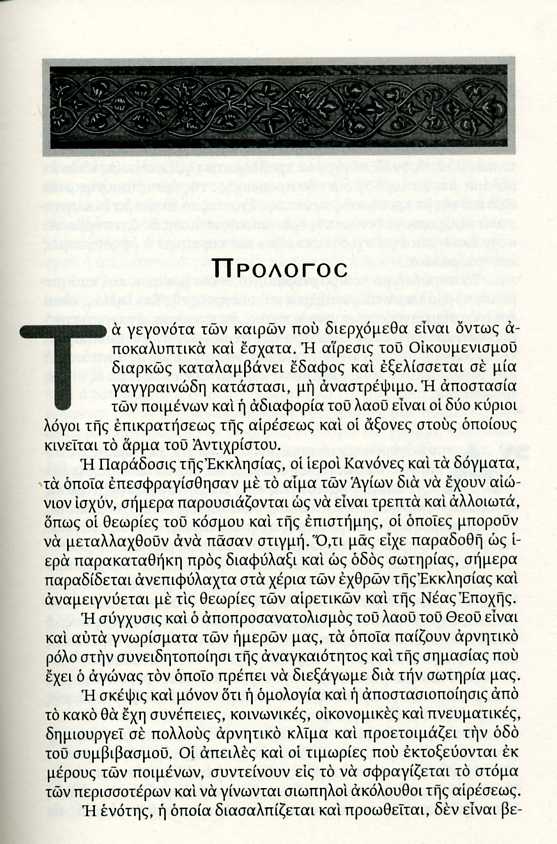 ΠΡΟΛΟΓΟΣ

Τὰ γεγονότα τῶν καιρῶν ποὺ διερχόμεθα εἶναι ὄντως ἀποκαλυπτικὰ καὶ ἔσχατα. Ἡ αἵρεσις τοῦ Οἰκουμενισμοῦ διαρκῶς καταλαμβάνει ἔδαφος καὶ ἐξελίσσεται σὲ μία γαγγραινώδη κατάστασι, μὴ ἀναστρέψιμο. Ἡ ἀποστασία τῶν ποιμένων καὶ ἡ ἀδιαφορία τοῦ λαοῦ εἶναι οἱ δύο κύριοι λόγοι τῆς ἐπικρατήσεως τῆς αἱρέσεως καὶ οἱ ἄξονες στοὺς ὁποίους κινεῖται τὸ ἅρμα τοῦ Ἀντιχρίστου.

Ἡ Παράδοσις τῆς Ἐκκλησίας, οἱ ἱεροὶ Κανόνες καὶ τὰ δόγματα, τὰ ὁποῖα ἐπεσφραγίσθησαν μὲ τὸ αἷμα τῶν Ἁγίων διὰ νὰ ἔχουν αἰώνιον ἰσχύν, σήμερα παρουσιάζονται ὡς νὰ εἶναι τρεπτὰ καὶ ἀλλοιωτά, ὅπως οἱ θεωρίες τοῦ κόσμου καὶ τῆς ἐπιστήμης, οἱ ὁποῖες μποροῦν νὰ μεταλλαχθοῦν ἀνὰ πᾶσαν στιγμή. Ὅ,τι μᾶς εἶχε παραδοθῆ ὡς ἱερὰ παρακαταθήκη πρὸς διαφύλαξι καὶ ὡς ὁδὸς σωτηρίας, σήμερα παραδίδεται ἀνεπιφύλαχτα στὰ χέρια τῶν ἐχθρῶν τῆς Ἐκκλησίας καὶ ἀναμειγνύεται μὲ τὶς θεωρίες τῶν αἱρετικῶν καὶ τῆς Νέας Ἐποχῆς.

Ἡ σύγχυσις καὶ ὁ ἀποπροσανατολισμὸς τοῦ λαοῦ τοῦ Θεοῦ εἶναι καὶ αὐτὰ γνωρίσματα τῶν ἡμερῶν μας, τὰ ὁποῖα παίζουν ἀρνητικὸ ρόλο στὴν συνειδητοποίησι τῆς ἀναγκαιότητος καὶ τῆς σημασίας ποὺ ἔχει ὁ ἀγώνας τὸν ὁποῖο πρέπει νὰ διεξάγωμε διὰ τὴν σωτηρία μας.

Ἡ σκέψις καὶ μόνον ὅτι ἡ ὁμολογία καὶ ἡ ἀποστασιοποίησις ἀπὸ τὸ κακὸ θὰ ἔχη συνέπειες, κοινωνικές, οἰκονομικὲς καὶ πνευματικές, δημιουργεῖ σὲ πολλοὺς ἀρνητικὸ κλῖμα καὶ προετοιμάζει τὴν ὁδὸ τοῦ συμβιβασμοῦ. Οἱ ἀπειλὲς καὶ οἱ τιμωρίες ποὺ ἐκτοξεύονται ἐκ μέρους τῶν ποιμένων, συντείνουν εἰς τὸ νὰ σφραγίζεται τὸ στόμα τῶν περισσοτέρων καὶ νὰ γίνωνται σιωπηλοὶ ἀκόλουθοι τῆς αἱρέσεως.

Ἡ ἑνότης, ἡ ὁποία διασαλπίζεται καὶ προωθεῖται, δὲν εἶναι βε-